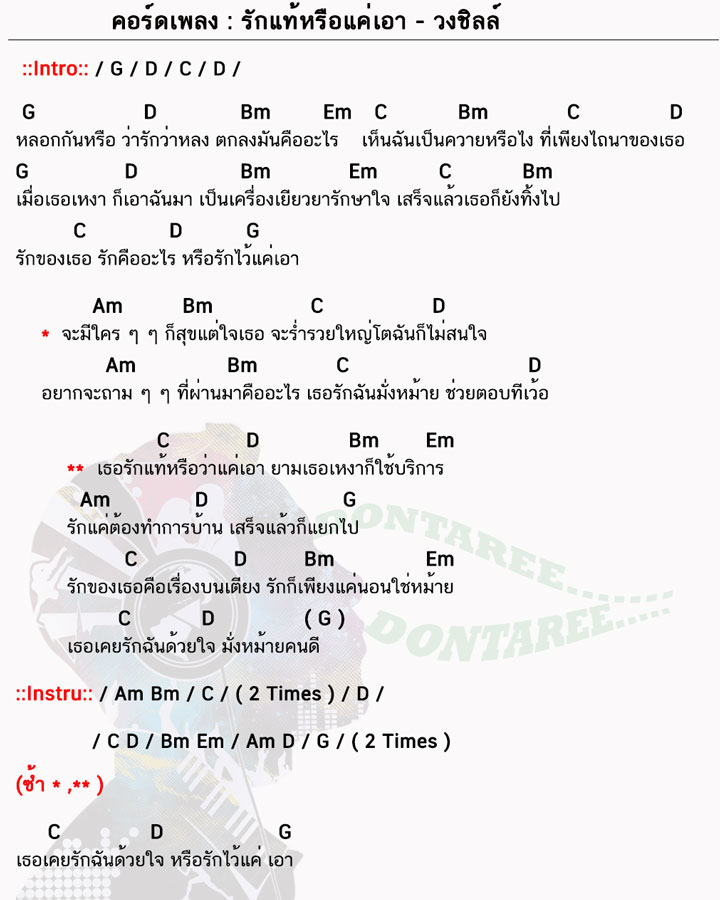 คอร์ดเพลง : รักแท้หรือแค่เอา - วงชิลล์

::Intro:: / G / D / C / D /

G D Bm Em C Bm C D
หลอกกันหรือ ว่ารักว่าหลง ตกลงมันคืออะไร เห็นฉันเป็นควายหรือไง ที่เพียงไถนาของเธอ
G D Bm Em C Bm
เมื่อเธอเหงา ก็เอาฉันมา เป็นเครื่องเยียวยารักษาใจ เสร็จแล้วเธอก็ยังทิ้งไป
C D G
รักของเธอ รักคืออะไร หรือรักไว้แค่เอา

Am Bm C D
* จะมีใคร ๆ ๆ ก็สุขแต่ใจเธอ จะร่ำรวยใหญ่โตฉันก็ไม่สนใจ
Am Bm C D
อยากจะถาม ๆ ๆ ที่ผ่านมาคืออะไร เธอรักฉันมั่งหม้าย ช่วยตอบทีเว้อ

C D Bm Em
** เธอรักแท้หรือว่าแค่เอา ยามเธอเหงาก็ใช้บริการ
Am D G
รักแค่ต้องทำการบ้าน เสร็จแล้วก็แยกไป
C D Bm Em
รักของเธอคือเรื่องบนเตียง รักก็เพียงแค่นอนใช่หม้าย
C D ( G )
เธอเคยรักฉันด้วยใจ มั่งหม้ายคนดี

::Instru:: / Am Bm / C / ( 2 Times ) / D /

/ C D / Bm Em / Am D / G / ( 2 Times )

(ซ้ำ * ,** )

C D G
เธอเคยรักฉันด้วยใจ หรือรักไว้แค่ เอา

DONTAREE..... DONTAREE.....